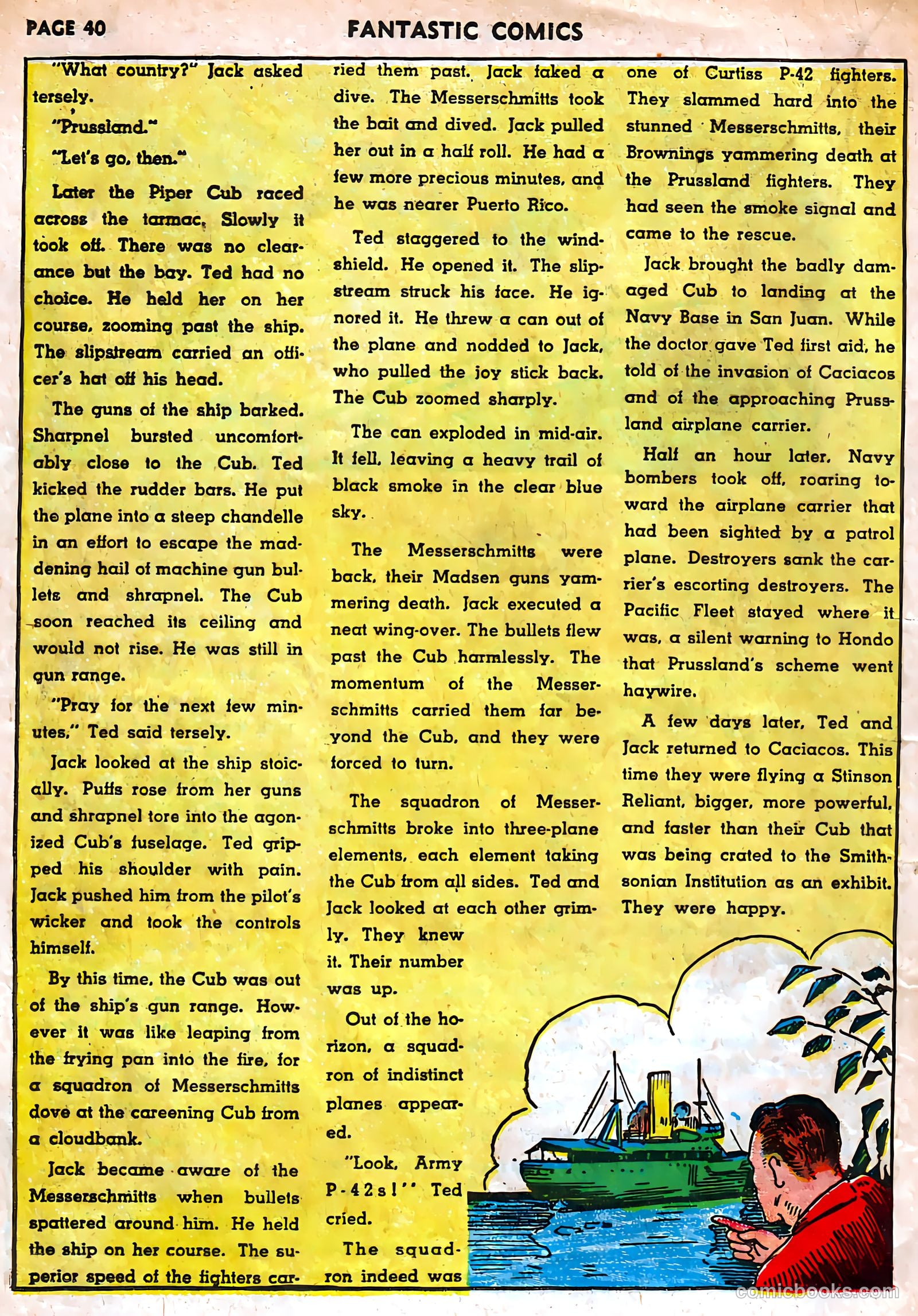 PAGE 40

FANTASTIC COMICS

"What country?" Jack asked tersely.

"Prussland."

"Let's go, then."

Later the Piper Cub raced across the tarmac. Slowly it took off. There was no clearance but the bay. Ted had no choice. He held her on her course, zooming past the ship. The slipstream carried an officer's hat off his head.

The guns of the ship barked. Sharpnel bursted uncomfortably close to the Cub. Ted kicked the rudder bars. He put the plane into a steep chandelle in an effort to escape the maddening hail of machine gun bullets and shrapnel. The Cub soon reached its ceiling and would not rise. He was still in gun range.

"Pray for the next few minutes," Ted said tersely.

Jack looked at the ship stoically. Puffs rose from her guns and shrapnel tore into the agonized Cub's fuselage. Ted gripped his shoulder with pain. Jack pushed him from the pilot's wicker and took the controls himself.

By this time, the Cub was out of the ship's gun range. However it was like leaping from the frying pan into the fire, for a squadron of Messerschmitts dove at the careening Cub from a cloudbank.

Jack became aware of the Messerschmitts when bullets spattered around him. He held the ship on her course. The superior speed of the fighters carried them past. Jack faked a dive. The Messerschmitts took the bait and dived. Jack pulled her out in a half roll. He had a few more precious minutes, and he was nearer Puerto Rico.

Ted staggered to the windshield. He opened it. The slipstream struck his face. He ignored it. He threw a can out of the plane and nodded to Jack, who pulled the joy stick back. The Cub zoomed sharply.

The can exploded in mid-air. It fell, leaving a heavy trail of black smoke in the clear blue sky.

The Messerschmitts were back, their Madsen guns yammering death. Jack executed a neat wing-over. The bullets flew past the Cub harmlessly. The momentum of the Messerschmitts carried them far beyond the Cub, and they were forced to turn.

The squadron of Messerschmitts broke into three-plane elements, each element taking the Cub from all sides. Ted and Jack looked at each other grimly. They knew it. Their number was up.

Out of the horizon, a squadron of indistinct planes appeared.

"Look, Army P-42s!" Ted cried.

The squadron indeed was one of Curtiss P-42 fighters. They slammed hard into the stunned Messerschmitts, their Brownings yammering death at the Prussland fighters. They had seen the smoke signal and came to the rescue.

Jack brought the badly damaged Cub to landing at the Navy Base in San Juan. While the doctor gave Ted first aid, he told of the invasion of Caciacos and of the approaching Prussland airplane carrier.

Half an hour later, Navy bombers took off, roaring toward the airplane carrier that had been sighted by a patrol plane. Destroyers sank the carrier's escorting destroyers. The Pacific Fleet stayed where it was, a silent warning to Hondo that Prussland's scheme went haywire.

A few days later, Ted and Jack returned to Caciacos. This time they were flying a Stinson Reliant, bigger, more powerful, and faster than their Cub that was being crated to the Smithsonian Institution as an exhibit. They were happy.

comicbooks.com